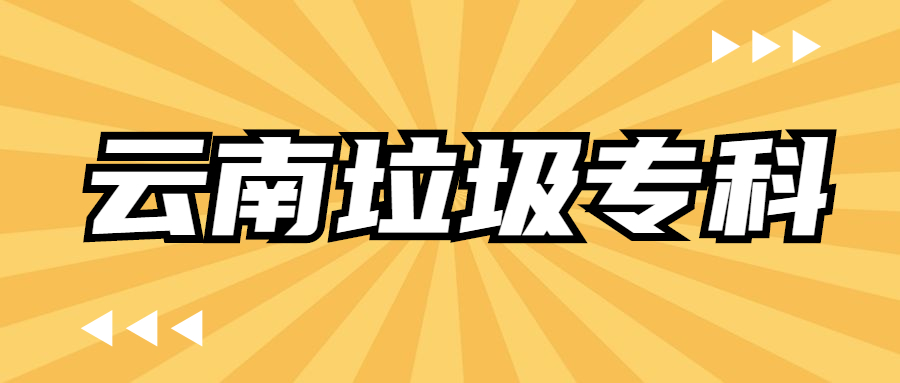 云南垃圾专科